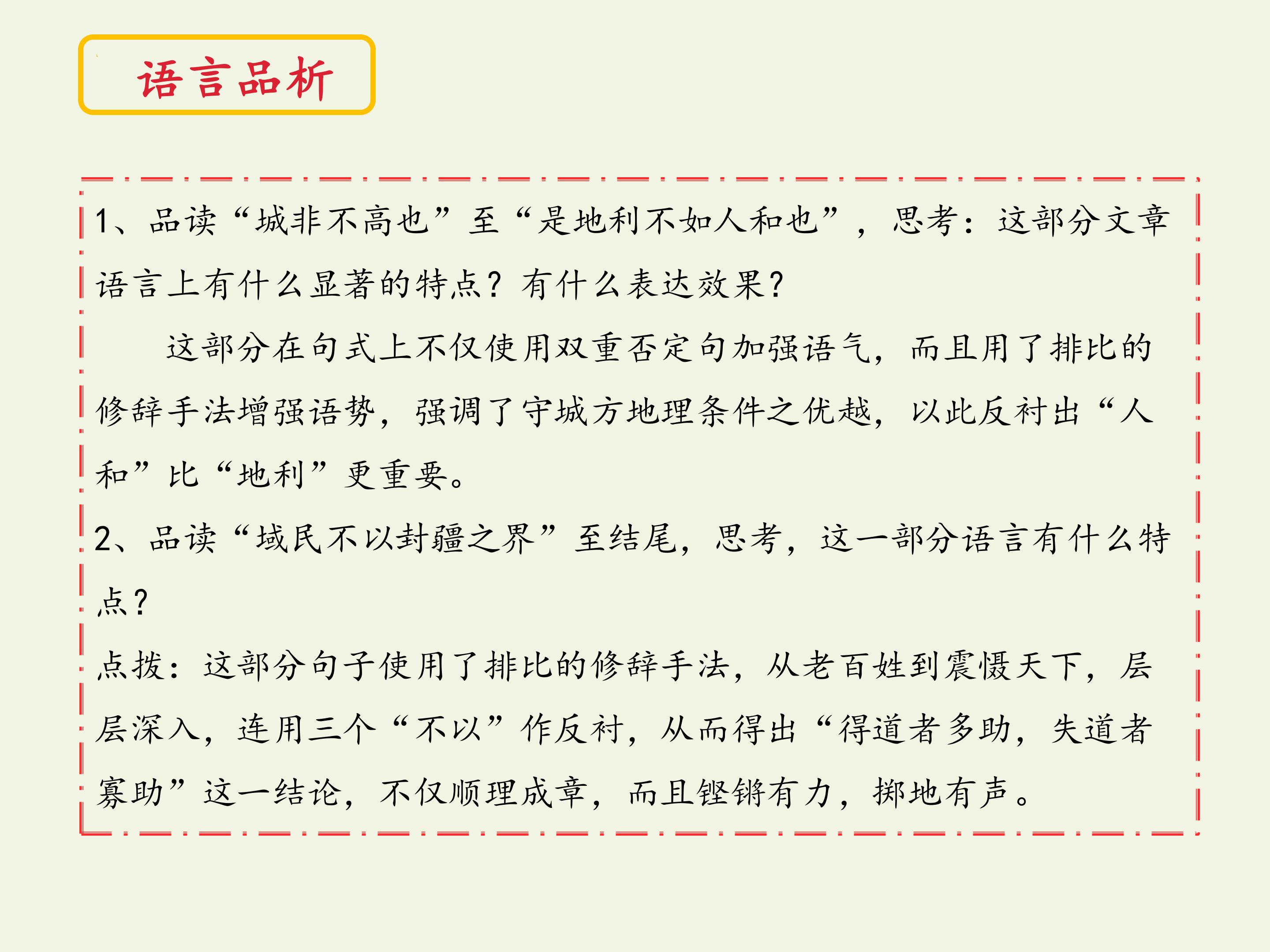 语言品析

1、品读“城非不高也”至“是地利不如人和也”，思考：这部分文章语言上有什么显著的特点？有什么表达效果？

这部分在句式上不仅使用双重否定句加强语气，而且用了排比的修辞手法增强语势，强调了守城方地理条件之优越，以此反衬出“人和”比“地利”更重要。

2、品读“域民不以封疆之界”至结尾，思考，这一部分语言有什么特点？

点拨：这部分句子使用了排比的修辞手法，从老百姓到震慑天下，层层深入，连用三个“不以”作反衬，从而得出“得道者多助，失道者寡助”这一结论，不仅顺理成章，而且铿锵有力，掷地有声。